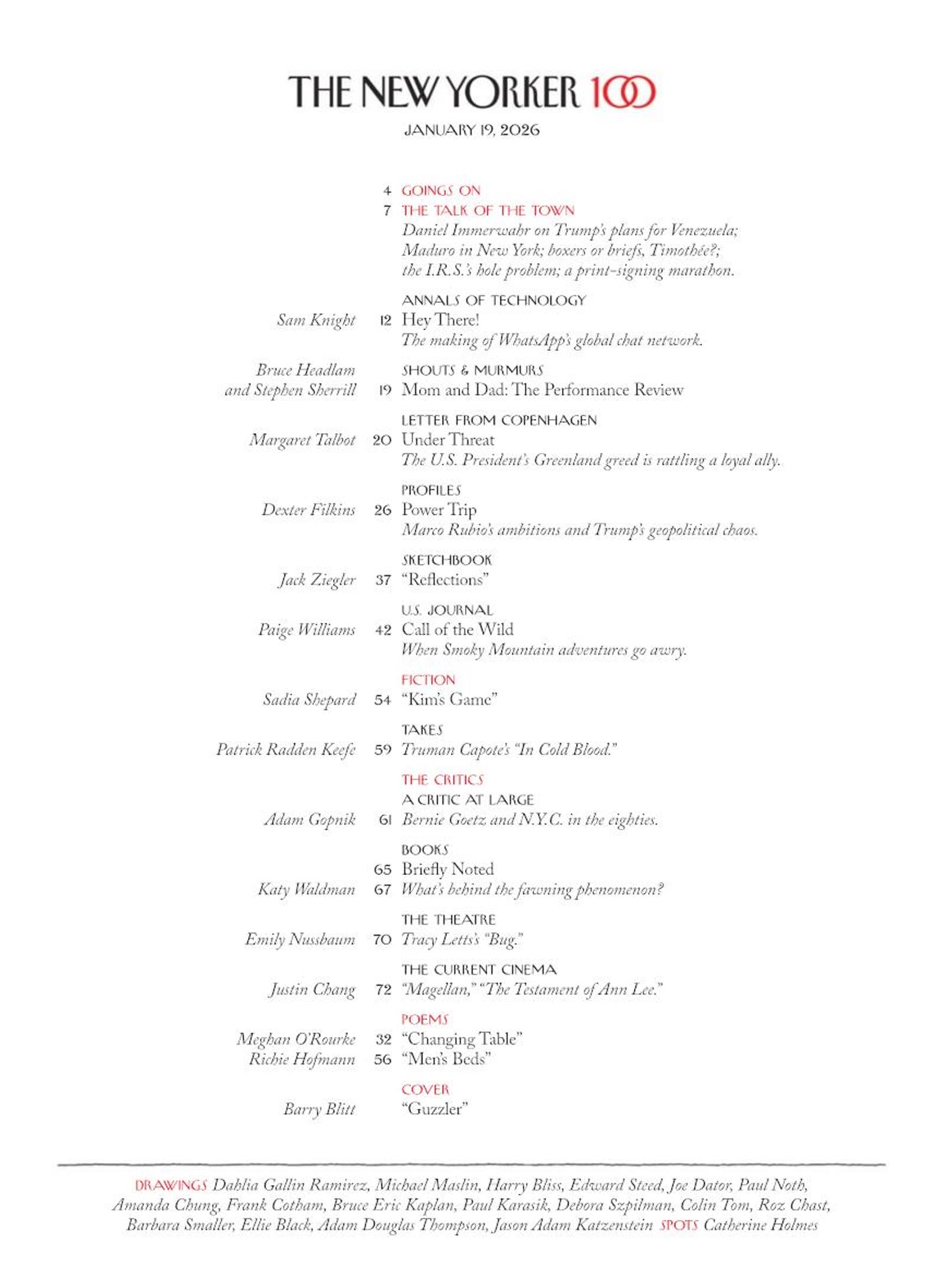 THE NEW YORKER 100

JANUARY 19, 2026

4 GOINGS ON

7 THE TALK OF THE TOWN
Daniel Immerwahr on Trump's plans for Venezuela; Maduro in New York; boxers or briefs, Timothée?; the I.R.S.'s hole problem; a print-signing marathon.

ANNALS OF TECHNOLOGY
Sam Knight 12 Hey There!
The making of WhatsApp's global chat network.

SHOUTS & MURMURS
Bruce Headlam and Stephen Sherrill 19 Mom and Dad: The Performance Review

LETTER FROM COPENHAGEN
Margaret Talbot 20 Under Threat
The U.S. President's Greenland greed is rattling a loyal ally.

PROFILES
Dexter Filkins 26 Power Trip
Marco Rubio's ambitions and Trump's geopolitical chaos.

SKETCHBOOK
Jack Ziegler 37 "Reflections"

U.S. JOURNAL
Paige Williams 42 Call of the Wild
When Smoky Mountain adventures go awry.

FICTION
Sadia Shepard 54 "Kim's Game"

TAKES
Patrick Radden Keefe 59 Truman Capote's "In Cold Blood."

THE CRITICS
A CRITIC AT LARGE
Adam Gopnik 61 Bernie Goetz and N.Y.C. in the eighties.

BOOKS
65 Briefly Noted
Katy Waldman 67 What's behind the fawning phenomenon?

THE THEATRE
Emily Nussbaum 70 Tracy Letts's "Bug."

THE CURRENT CINEMA
Justin Chang 72 "Magellan," "The Testament of Ann Lee."

POEMS
Meghan O'Rourke 32 "Changing Table"
Richie Hofmann 56 "Men's Beds"

COVER
Barry Blitt "Guzzler"

DRAWINGS Dahlia Gallin Ramirez, Michael Maslin, Harry Bliss, Edward Steed, Joe Dator, Paul Noth, Amanda Chung, Frank Cotham, Bruce Eric Kaplan, Paul Karasik, Debora Szpilman, Colin Tom, Roz Chast, Barbara Smaller, Ellie Black, Adam Douglas Thompson, Jason Adam Katzenstein SPOTS Catherine Holmes